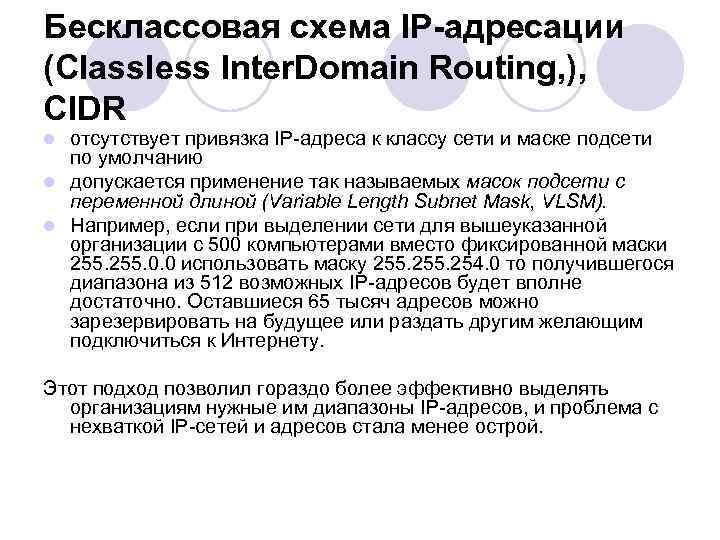 Бесклассовая схема IP-адресации (Classless InterDomain Routing,), CIDR

отсутствует привязка IP-адреса к классу сети и маске подсети по умолчанию

допускается применение так называемых масок подсети с переменной длиной (Variable Length Subnet Mask, VLSM).

Например, если при выделении сети для вышеуказанной организации с 500 компьютерами вместо фиксированной маски 255.255.0.0 использовать маску 255.255.254.0 то получившегося диапазона из 512 возможных IP-адресов будет вполне достаточно. Оставшиеся 65 тысяч адресов можно зарезервировать на будущее или раздать другим желающим подключиться к Интернету.

Этот подход позволил гораздо более эффективно выделять организациям нужные им диапазоны IP-адресов, и проблема с нехваткой IP-сетей и адресов стала менее острой.